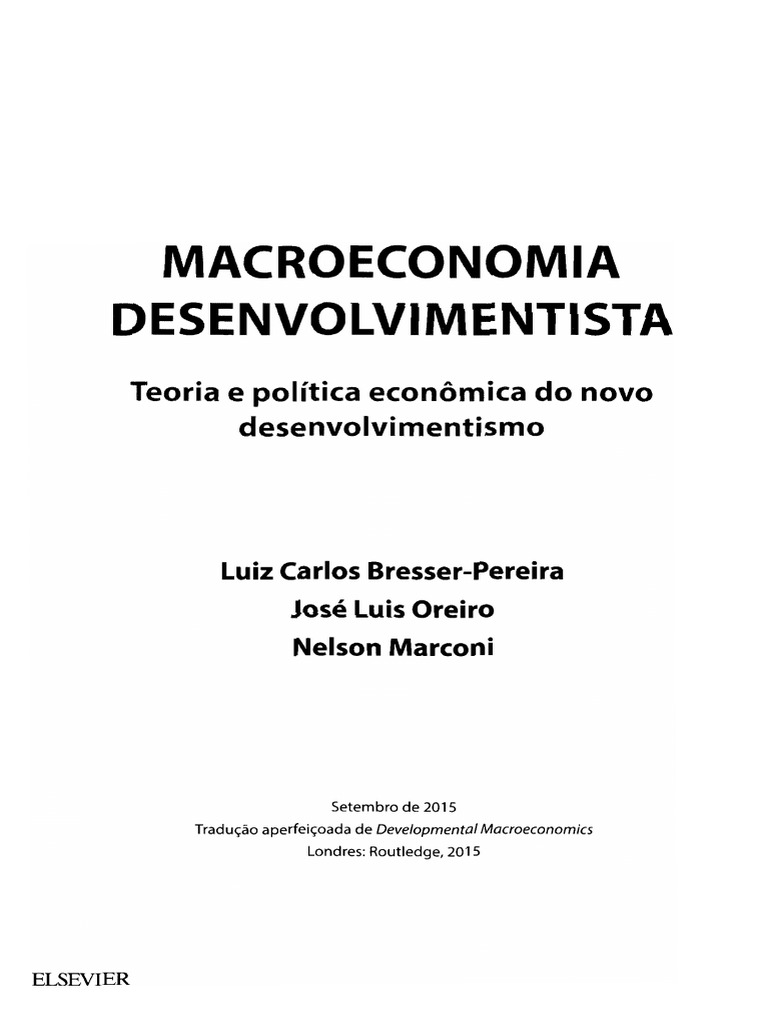 MACROECONOMIA DESENVOLVIMENTISTA

Teoria e política econômica do novo desenvolvimentismo

Luiz Carlos Bresser-Pereira
José Luis Oreiro
Nelson Marconi

Setembro de 2015
Tradução aperfeiçoada de Developmental Macroeconomics
Londres: Routledge, 2015

ELSEVIER